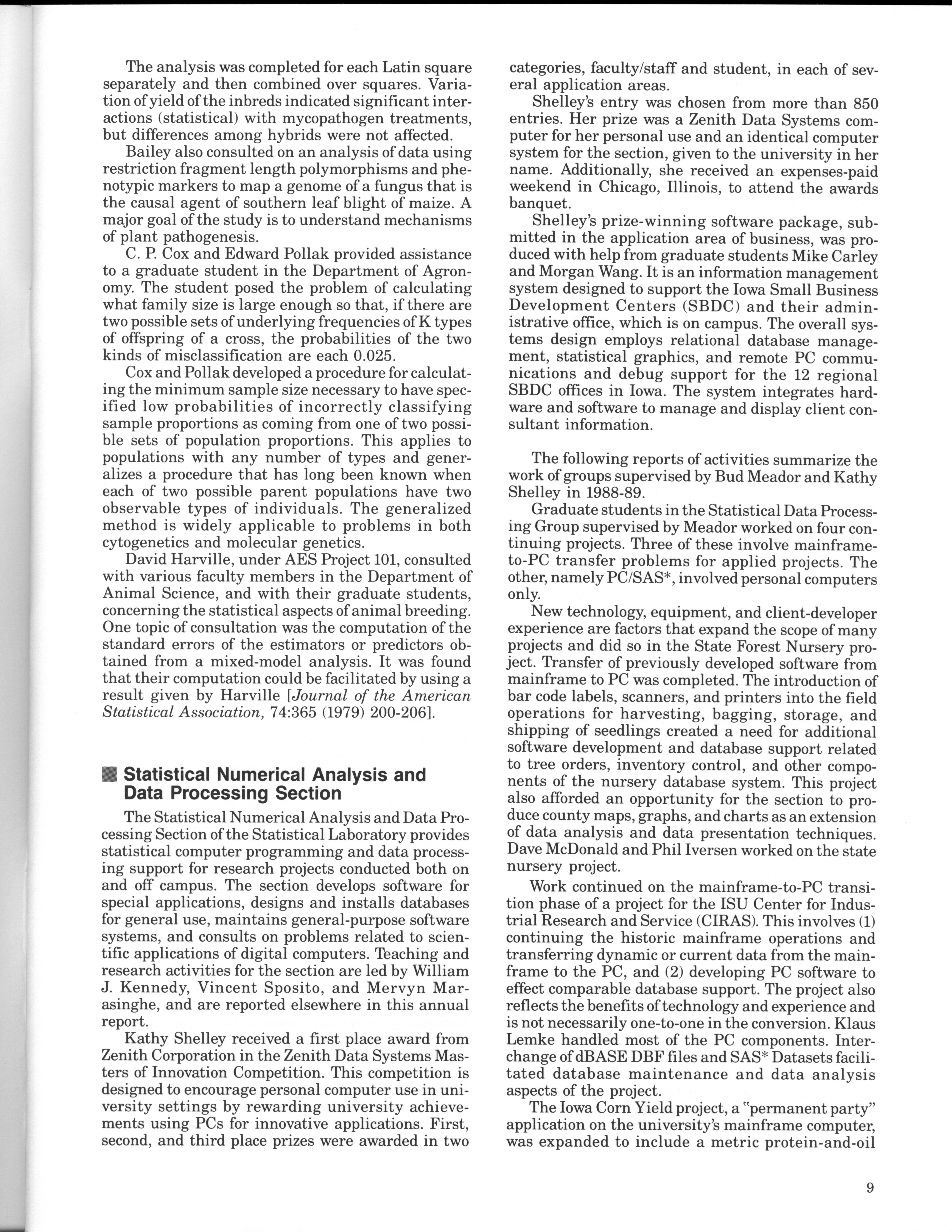 The analysis was completed for each Latin square separately and then combined over squares. Variation of yield of the inbreds indicated significant interactions (statistical) with mycopathogen treatments, but differences among hybrids were not affected.

Bailey also consulted on an analysis of data using restriction fragment length polymorphisms and phenotypic markers to map a genome of a fungus that is the causal agent of southern leaf blight of maize. A major goal of the study is to understand mechanisms of plant pathogenesis.

C. P. Cox and Edward Pollak provided assistance to a graduate student in the Department of Agronomy. The student posed the problem of calculating what family size is large enough so that, if there are two possible sets of underlying frequencies of K types of offspring of a cross, the probabilities of the two kinds of misclassification are each 0.025.

Cox and Pollak developed a procedure for calculating the minimum sample size necessary to have specified low probabilities of incorrectly classifying sample proportions as coming from one of two possible sets of population proportions. This applies to populations with any number of types and generalizes a procedure that has long been known when each of two possible parent populations have two observable types of individuals. The generalized method is widely applicable to problems in both cytogenetics and molecular genetics.

David Harville, under AES Project 101, consulted with various faculty members in the Department of Animal Science, and with their graduate students, concerning the statistical aspects of animal breeding. One topic of consultation was the computation of the standard errors of the estimators or predictors obtained from a mixed-model analysis. It was found that their computation could be facilitated by using a result given by Harville [Journal of the American Statistical Association, 74:365 (1979) 200-206].

Statistical Numerical Analysis and Data Processing Section

The Statistical Numerical Analysis and Data Processing Section of the Statistical Laboratory provides statistical computer programming and data processing support for research projects conducted both on and off campus. The section develops software for special applications, designs and installs databases for general use, maintains general-purpose software systems, and consults on problems related to scientific applications of digital computers. Teaching and research activities for the section are led by William J. Kennedy, Vincent Sposito, and Mervyn Marasinghe, and are reported elsewhere in this annual report.

Kathy Shelley received a first place award from Zenith Corporation in the Zenith Data Systems Masters of Innovation Competition. This competition is designed to encourage personal computer use in university settings by rewarding university achievements using PCs for innovative applications. First, second, and third place prizes were awarded in two categories, faculty/staff and student, in each of several application areas.

Shelley's entry was chosen from more than 850 entries. Her prize was a Zenith Data Systems computer for her personal use and an identical computer system for the section, given to the university in her name. Additionally, she received an expenses-paid weekend in Chicago, Illinois, to attend the awards banquet.

Shelley's prize-winning software package, submitted in the application area of business, was produced with help from graduate students Mike Carley and Morgan Wang. It is an information management system designed to support the Iowa Small Business Development Centers (SBDC) and their administrative office, which is on campus. The overall systems design employs relational database management, statistical graphics, and remote PC communications and debug support for the 12 regional SBDC offices in Iowa. The system integrates hardware and software to manage and display client consultant information.

The following reports of activities summarize the work of groups supervised by Bud Meador and Kathy Shelley in 1988-89.

Graduate students in the Statistical Data Processing Group supervised by Meador worked on four continuing projects. Three of these involve mainframe-to-PC transfer problems for applied projects. The other, namely PC/SAS*, involved personal computers only.

New technology, equipment, and client-developer experience are factors that expand the scope of many projects and did so in the State Forest Nursery project. Transfer of previously developed software from mainframe to PC was completed. The introduction of bar code labels, scanners, and printers into the field operations for harvesting, bagging, storage, and shipping of seedlings created a need for additional software development and database support related to tree orders, inventory control, and other components of the nursery database system. This project also afforded an opportunity for the section to produce county maps, graphs, and charts as an extension of data analysis and data presentation techniques. Dave McDonald and Phil Iversen worked on the state nursery project.

Work continued on the mainframe-to-PC transition phase of a project for the ISU Center for Industrial Research and Service (CIRAS). This involves (1) continuing the historic mainframe operations and transferring dynamic or current data from the mainframe to the PC, and (2) developing PC software to effect comparable database support. The project also reflects the benefits of technology and experience and is not necessarily one-to-one in the conversion. Klaus Lemke handled most of the PC components. Interchange of dBASE DBF files and SAS* Datasets facilitated database maintenance and data analysis aspects of the project.

The Iowa Corn Yield project, a "permanent party" application on the university's mainframe computer, was expanded to include a metric protein-and-oil

9